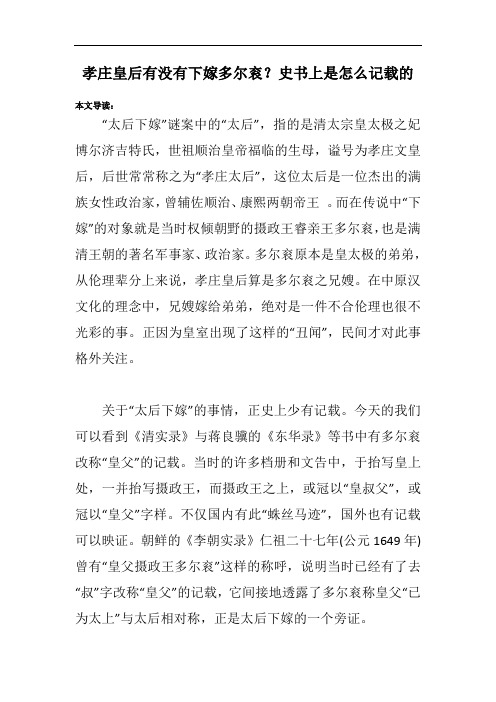 孝庄皇后有没有下嫁多尔衮？史书上是怎么记载的

本文导读：

“太后下嫁”谜案中的“太后”，指的是清太宗皇太极之妃博尔济吉特氏，世祖顺治皇帝福临的生母，谥号为孝庄文皇后，后世常常称之为“孝庄太后”，这位太后是一位杰出的满族女性政治家，曾辅佐顺治、康熙两朝帝王 。而在传说中“下嫁”的对象就是当时权倾朝野的摄政王睿亲王多尔衮，也是满清王朝的著名军事家、政治家。多尔衮原本是皇太极的弟弟，从伦理辈分上来说，孝庄皇后算是多尔衮之兄嫂。在中原汉文化的理念中，兄嫂嫁给弟弟，绝对是一件不合伦理也很不光彩的事。正因为皇室出现了这样的“丑闻”，民间才对此事格外关注。

关于“太后下嫁”的事情，正史上少有记载。今天的我们可以看到《清实录》与蒋良骥的《东华录》等书中有多尔衮改称“皇父”的记载。当时的许多档册和文告中，于抬写皇上处，一并抬写摄政王，而摄政王之上，或冠以“皇叔父”，或冠以“皇父”字样。不仅国内有此“蛛丝马迹”，国外也有记载可以映证。朝鲜的《李朝实录》仁祖二十七年(公元 1649 年)曾有“皇父摄政王多尔衮”这样的称呼，说明当时已经有了去“叔”字改称“皇父”的记载，它间接地透露了多尔衮称皇父“已为太上”与太后相对称，正是太后下嫁的一个旁证。